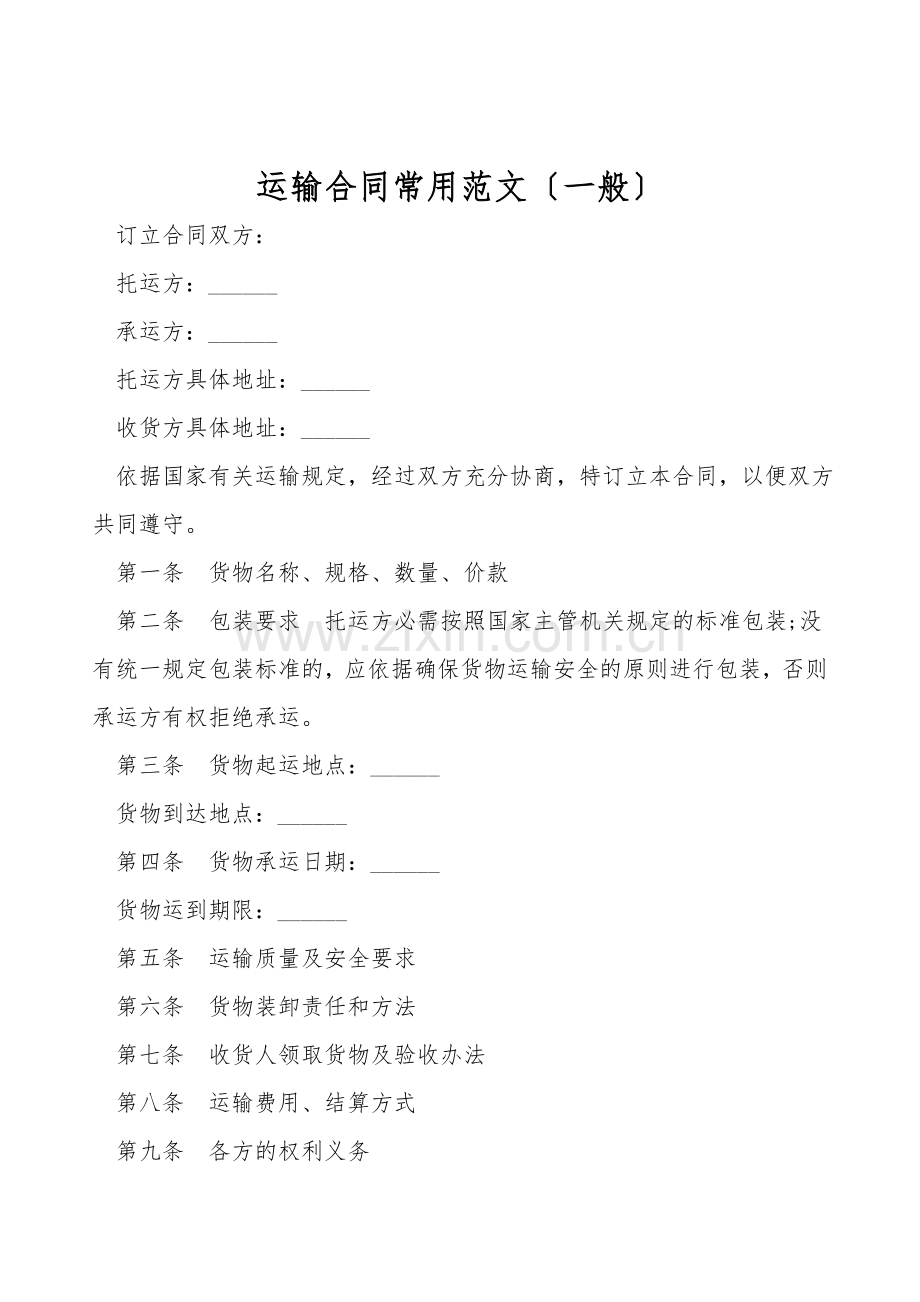 运输合同常用范文〔一般〕

订立合同双方：

托运方：____

承运方：____

托运方具体地址：____

收货方具体地址：____

依据国家有关运输规定，经过双方充分协商，特订立本合同，以便双方共同遵守。

第一条 货物名称、规格、数量、价款

第二条 包装要求 托运方必需按照国家主管机关规定的标准包装;没有统一规定包装标准的，应依据确保货物运输安全的原则进行包装，否则承运方有权拒绝承运。

第三条 货物起运地点：____

货物到达地点：____

第四条 货物承运日期：____

货物运到期限：____

第五条 运输质量及安全要求

第六条 货物装卸责任和方法

第七条 收货人领取货物及验收办法

第八条 运输费用、结算方式

第九条 各方的权利义务

www.zixin.com.cn